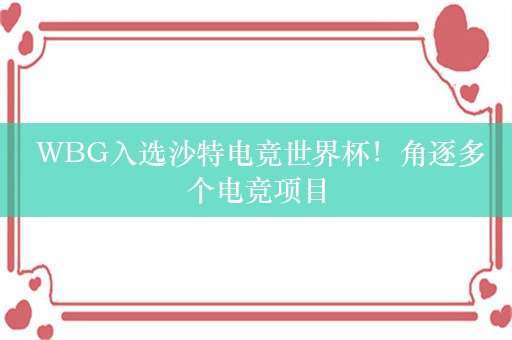 WBG入选沙特电竞世界杯！角逐多个电竞项目